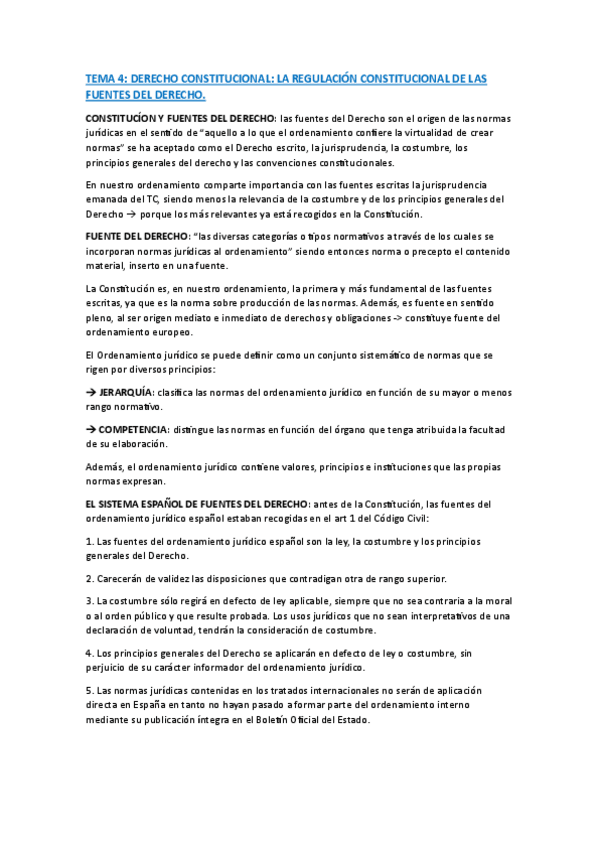 TEMA 4: DERECHO CONSTITUCIONAL: LA REGULACIÓN CONSTITUCIONAL DE LAS FUENTES DEL DERECHO.

CONSTITUCÍON Y FUENTES DEL DERECHO: las fuentes del Derecho son el origen de las normas jurídicas en el sentido de "aquello a lo que el ordenamiento confiere la virtualidad de crear normas" se ha aceptado como el Derecho escrito, la jurisprudencia, la costumbre, los principios generales del derecho y las convenciones constitucionales.

En nuestro ordenamiento comparte importancia con las fuentes escritas la jurisprudencia emanada del TC, siendo menos la relevancia de la costumbre y de los principios generales del Derecho → porque los más relevantes ya está recogidos en la Constitución.

FUENTE DEL DERECHO: "las diversas categorías o tipos normativos a través de los cuales se incorporan normas jurídicas al ordenamiento" siendo entonces norma o precepto el contenido material, inserto en una fuente.

La Constitución es, en nuestro ordenamiento, la primera y más fundamental de las fuentes escritas, ya que es la norma sobre producción de las normas. Además, es fuente en sentido pleno, al ser origen mediato e inmediato de derechos y obligaciones -> constituye fuente del ordenamiento europeo.

El Ordenamiento jurídico se puede definir como un conjunto sistemático de normas que se rigen por diversos principios:

→ JERARQUÍA: clasifica las normas del ordenamiento jurídico en función de su mayor o menos rango normativo.

→ COMPETENCIA: distingue las normas en función del órgano que tenga atribuida la facultad de su elaboración.

Además, el ordenamiento jurídico contiene valores, principios e instituciones que las propias normas expresan.

EL SISTEMA ESPAÑOL DE FUENTES DEL DERECHO: antes de la Constitución, las fuentes del ordenamiento jurídico español estaban recogidas en el art 1 del Código Civil:

1. Las fuentes del ordenamiento jurídico español son la ley, la costumbre y los principios generales del Derecho.

2. Carecerán de validez las disposiciones que contradigan otra de rango superior.

3. La costumbre sólo regirá en defecto de ley aplicable, siempre que no sea contraria a la moral o al orden público y que resulte probada. Los usos jurídicos que no sean interpretativos de una declaración de voluntad, tendrán la consideración de costumbre.

4. Los principios generales del Derecho se aplicarán en defecto de ley o costumbre, sin perjuicio de su carácter informador del ordenamiento jurídico.

5. Las normas jurídicas contenidas en los tratados internacionales no serán de aplicación directa en España en tanto no hayan pasado a formar parte del ordenamiento interno mediante su publicación íntegra en el Boletín Oficial del Estado.